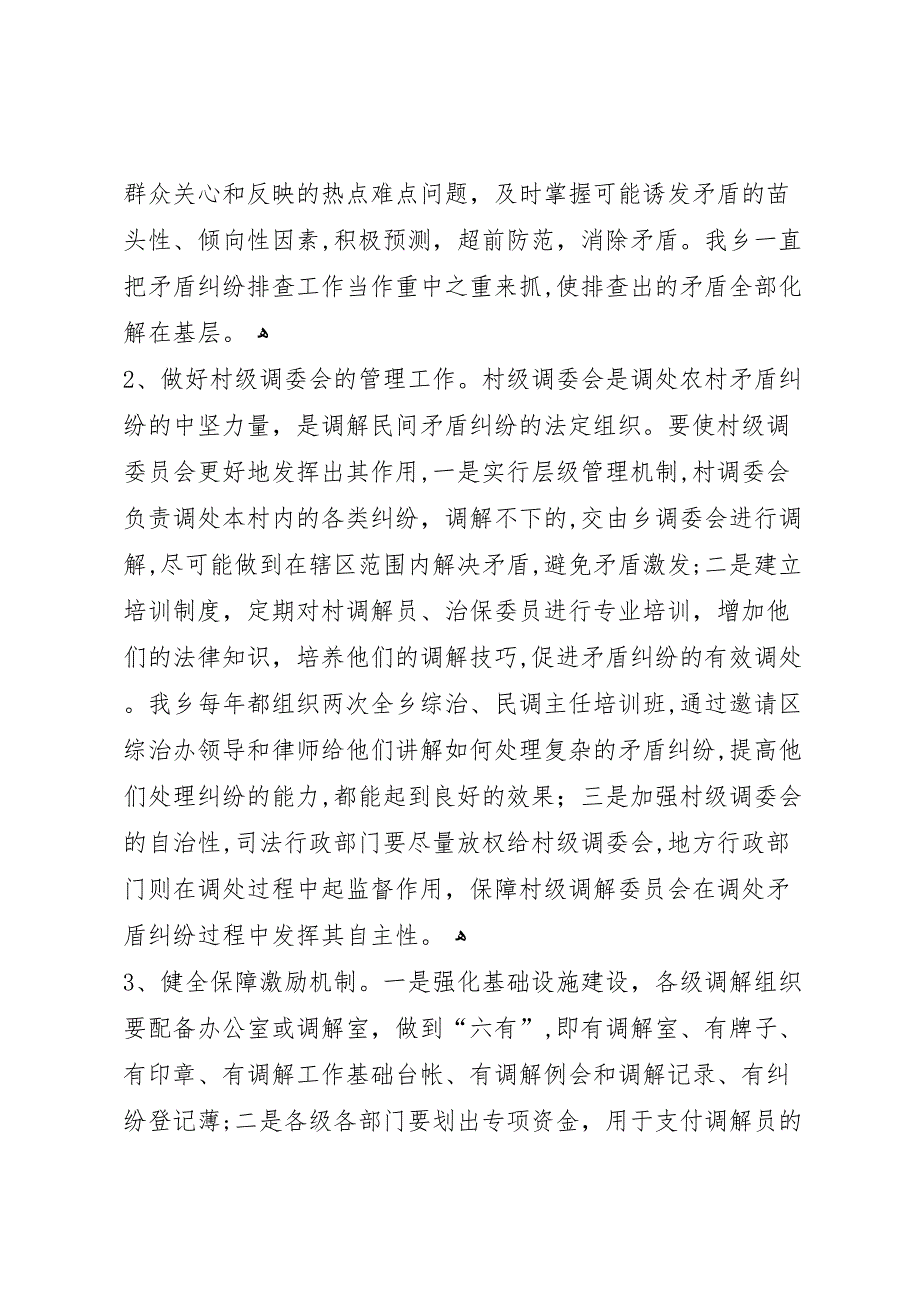 群众关心和反映的热点难点问题，及时掌握可能诱发矛盾的苗头性、倾向性因素,积极预测，超前防范，消除矛盾。我乡一直把矛盾纠纷排查工作当作重中之重来抓,使排查出的矛盾全部化解在基层。

2、做好村级调委会的管理工作。村级调委会是调处农村矛盾纠纷的中坚力量，是调解民间矛盾纠纷的法定组织。要使村级调委员会更好地发挥出其作用,一是实行层级管理机制,村调委会负责调处本村内的各类纠纷，调解不下的,交由乡调委会进行调解,尽可能做到在辖区范围内解决矛盾,避免矛盾激发;二是建立培训制度，定期对村调解员、治保委员进行专业培训，增加他们的法律知识，培养他们的调解技巧,促进矛盾纠纷的有效调处。我乡每年都组织两次全乡综治、民调主任培训班,通过邀请区综治办领导和律师给他们讲解如何处理复杂的矛盾纠纷,提高他们处理纠纷的能力,都能起到良好的效果；三是加强村级调委会的自治性,司法行政部门要尽量放权给村级调委会,地方行政部门则在调处过程中起监督作用，保障村级调解委员会在调处矛盾纠纷过程中发挥其自主性。

3、健全保障激励机制。一是强化基础设施建设，各级调解组织要配备办公室或调解室，做到“六有”,即有调解室、有牌子、有印章、有调解工作基础台帐、有调解例会和调解记录、有纠纷登记薄;二是各级各部门要划出专项资金，用于支付调解员的